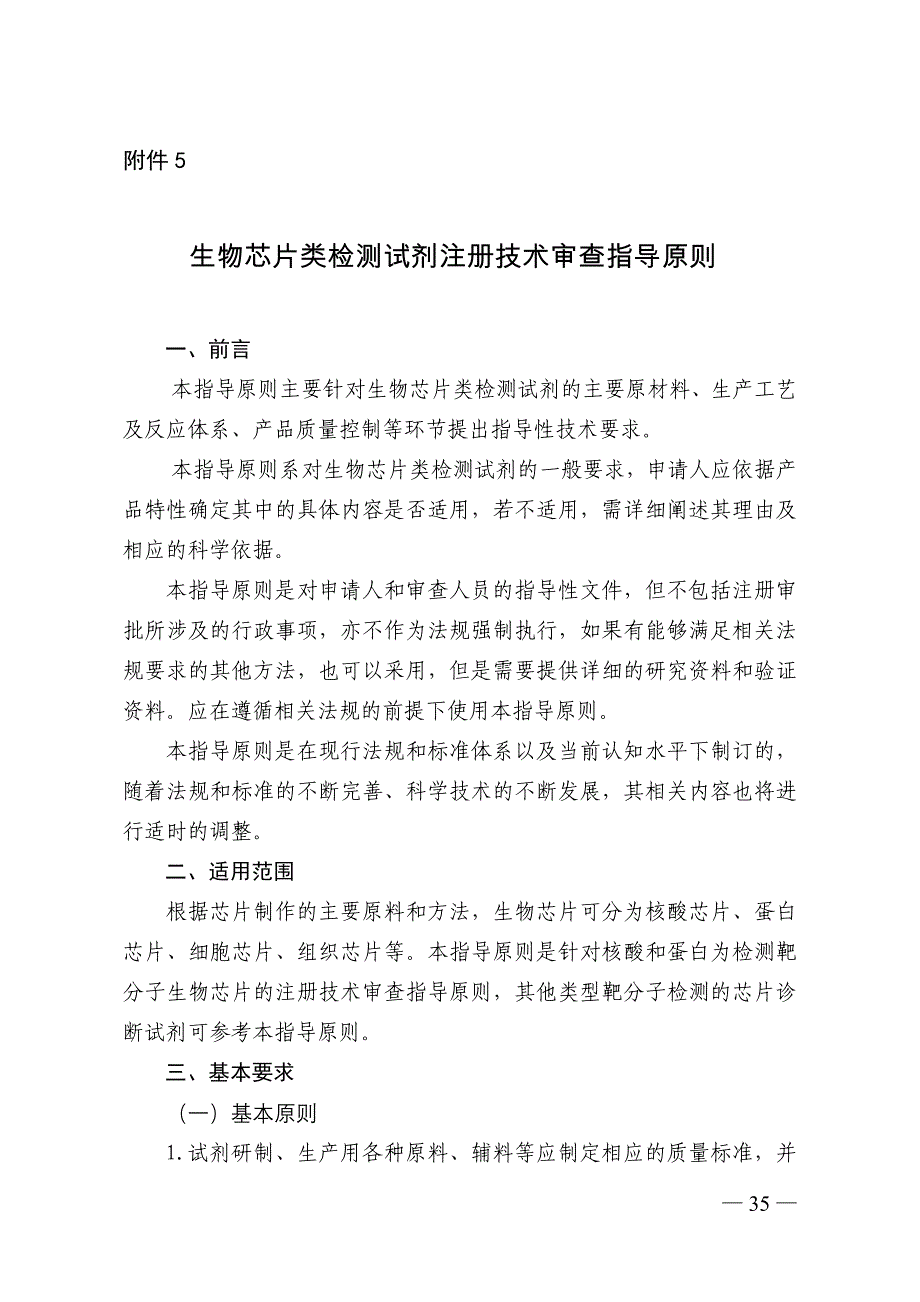 附件 5

生物芯片类检测试剂注册技术审查指导原则

一、前言

本指导原则主要针对生物芯片类检测试剂的主要原材料、生产工艺及反应体系、产品质量控制等环节提出指导性技术要求。

本指导原则系对生物芯片类检测试剂的一般要求，申请人应依据产品特性确定其中的具体内容是否适用，若不适用，需详细阐述其理由及相应的科学依据。

本指导原则是对申请人和审查人员的指导性文件，但不包括注册审批所涉及的行政事项，亦不作为法规强制执行，如果有能够满足相关法规要求的其他方法，也可以采用，但是需要提供详细的研究资料和验证资料。应在遵循相关法规的前提下使用本指导原则。

本指导原则是在现行法规和标准体系以及当前认知水平下制订的，随着法规和标准的不断完善、科学技术的不断发展，其相关内容也将进行适时的调整。

二、适用范围

根据芯片制作的主要原料和方法，生物芯片可分为核酸芯片、蛋白芯片、细胞芯片、组织芯片等。本指导原则是针对核酸和蛋白为检测靶分子生物芯片的注册技术审查指导原则，其他类型靶分子检测的芯片诊断试剂可参考本指导原则。

三、基本要求

（一）基本原则

1. 试剂研制、生产用各种原料、辅料等应制定相应的质量标准，并

— 35 —